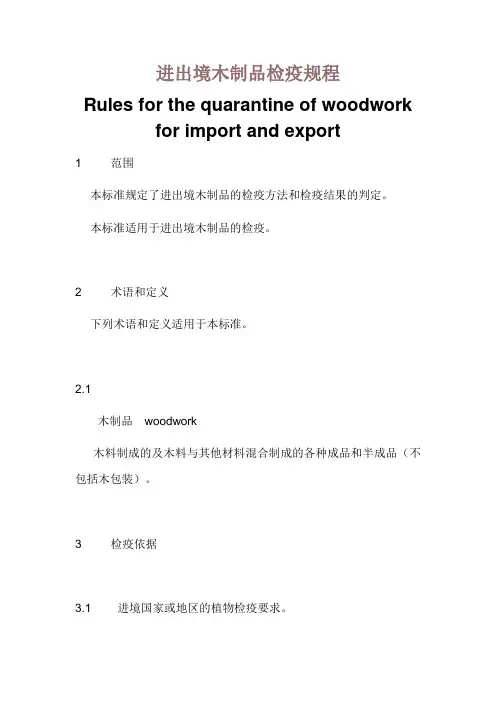 进出境木制品检疫规程

Rules for the quarantine of woodwork for import and export

1　范围

本标准规定了进出境木制品的检疫方法和检疫结果的判定。

本标准适用于进出境木制品的检疫。

2　术语和定义

下列术语和定义适用于本标准。

2.1

木制品　woodwork

木料制成的及木料与其他材料混合制成的各种成品和半成品（不包括木包装）。

3　检疫依据

3.1　进境国家或地区的植物检疫要求。